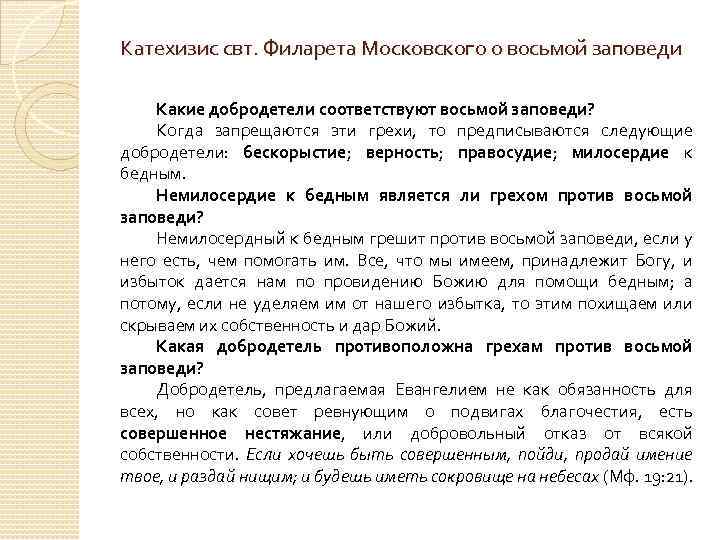 Катехизис свт. Филарета Московского о восьмой заповеди

Какие добродетели соответствуют восьмой заповеди?

Когда запрещаются эти грехи, то предписываются следующие добродетели: бескорыстие; верность; правосудие; милосердие к бедным.

Немилосердие к бедным является ли грехом против восьмой заповеди?

Немилосердный к бедным грешит против восьмой заповеди, если у него есть, чем помогать им. Все, что мы имеем, принадлежит Богу, и избыток дается нам по провидению Божию для помощи бедным; а потому, если не уделяем им от нашего избытка, то этим похищаем или скрываем их собственность и дар Божий.

Какая добродетель противоположна грехам против восьмой заповеди?

Добродетель, предлагаемая Евангелием не как обязанность для всех, но как совет ревнующим о подвигах благочестия, есть совершенное нестяжание, или добровольный отказ от всякой собственности. Если хочешь быть совершенным, пойди, продай имение твое, и раздай нищим; и будешь иметь сокровище на небесах (Мф. 19:21).